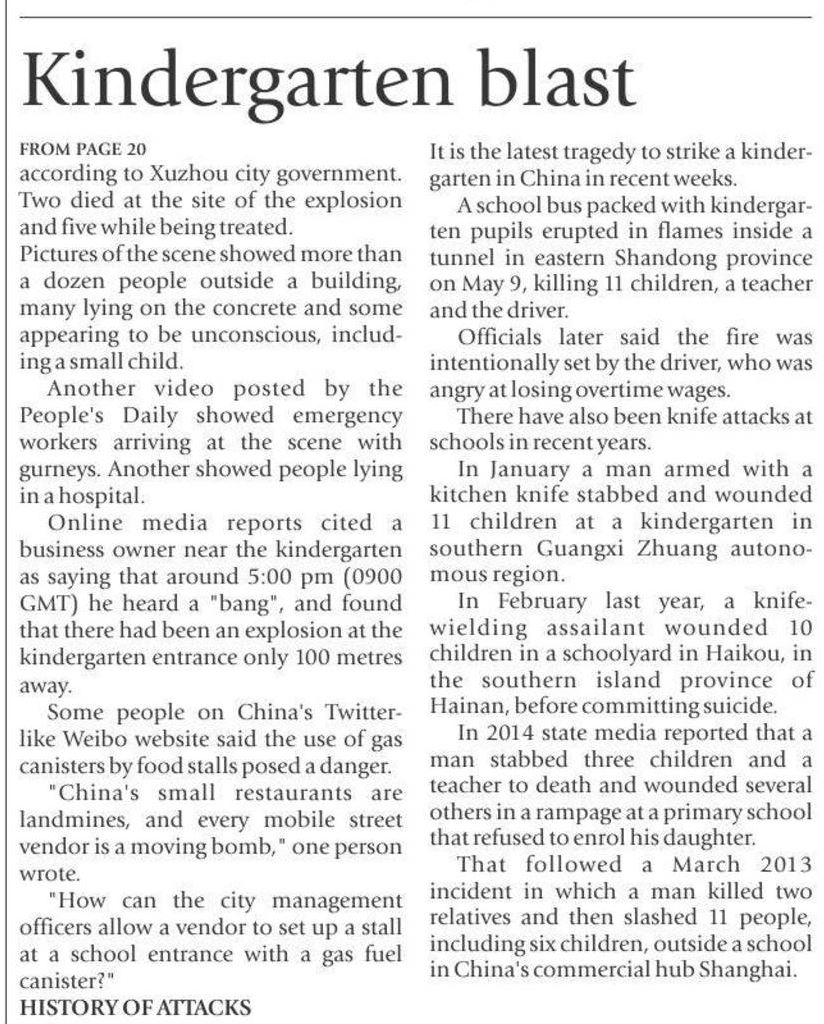 Kindergarten blast

FROM PAGE 20
according to Xuzhou city government. Two died at the site of the explosion and five while being treated.
Pictures of the scene showed more than a dozen people outside a building, many lying on the concrete and some appearing to be unconscious, including a small child.

Another video posted by the People's Daily showed emergency workers arriving at the scene with gurneys. Another showed people lying in a hospital.

Online media reports cited a business owner near the kindergarten as saying that around 5:00 pm (0900 GMT) he heard a "bang", and found that there had been an explosion at the kindergarten entrance only 100 metres away.

Some people on China's Twitter-like Weibo website said the use of gas canisters by food stalls posed a danger.

"China's small restaurants are landmines, and every mobile street vendor is a moving bomb," one person wrote.

"How can the city management officers allow a vendor to set up a stall at a school entrance with a gas fuel canister?"

HISTORY OF ATTACKS

It is the latest tragedy to strike a kindergarten in China in recent weeks.

A school bus packed with kindergarten pupils erupted in flames inside a tunnel in eastern Shandong province on May 9, killing 11 children, a teacher and the driver.

Officials later said the fire was intentionally set by the driver, who was angry at losing overtime wages.

There have also been knife attacks at schools in recent years.

In January a man armed with a kitchen knife stabbed and wounded 11 children at a kindergarten in southern Guangxi Zhuang autonomous region.

In February last year, a knife-wielding assailant wounded 10 children in a schoolyard in Haikou, in the southern island province of Hainan, before committing suicide.

In 2014 state media reported that a man stabbed three children and a teacher to death and wounded several others in a rampage at a primary school that refused to enrol his daughter.

That followed a March 2013 incident in which a man killed two relatives and then slashed 11 people, including six children, outside a school in China's commercial hub Shanghai.